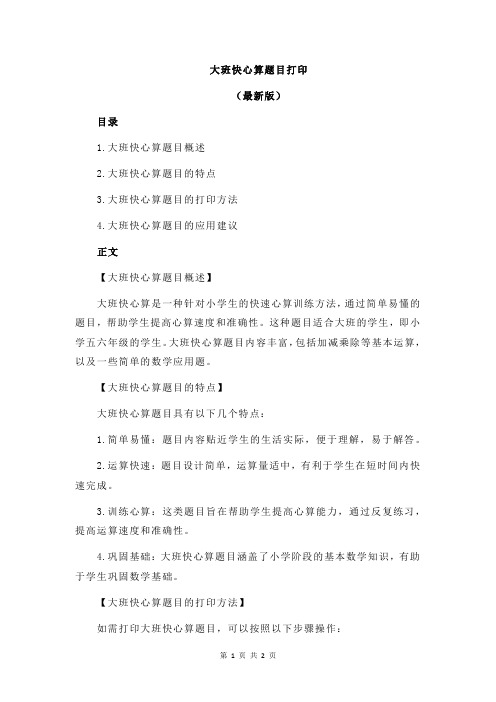 大班快心算题目打印

（最新版）

目录

1.大班快心算题目概述

2.大班快心算题目的特点

3.大班快心算题目的打印方法

4.大班快心算题目的应用建议

正文

【大班快心算题目概述】

大班快心算是一种针对小学生的快速心算训练方法，通过简单易懂的题目，帮助学生提高心算速度和准确性。这种题目适合大班的学生，即小学五六年级的学生。大班快心算题目内容丰富，包括加减乘除等基本运算，以及一些简单的数学应用题。

【大班快心算题目的特点】

大班快心算题目具有以下几个特点：

1.简单易懂：题目内容贴近学生的生活实际，便于理解，易于解答。

2.运算快速：题目设计简单，运算量适中，有利于学生在短时间内快速完成。

3.训练心算：这类题目旨在帮助学生提高心算能力，通过反复练习，提高运算速度和准确性。

4.巩固基础：大班快心算题目涵盖了小学阶段的基本数学知识，有助于学生巩固数学基础。

【大班快心算题目的打印方法】

如需打印大班快心算题目，可以按照以下步骤操作：

第 1 页 共 2 页